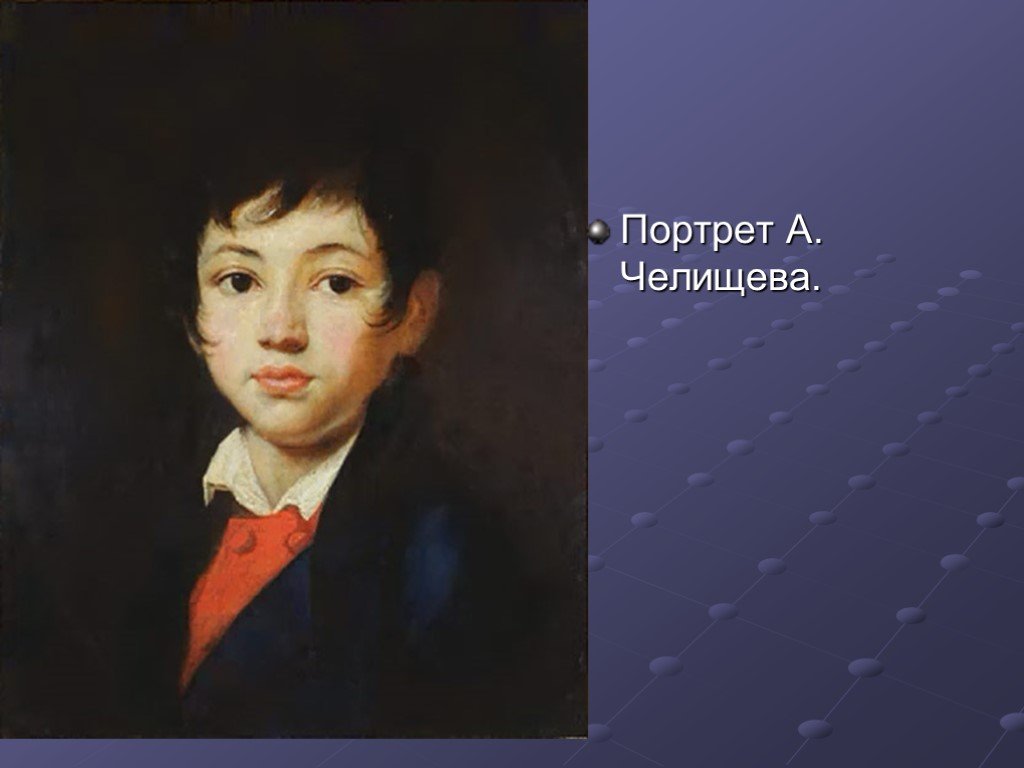 Портрет А. Челищева.